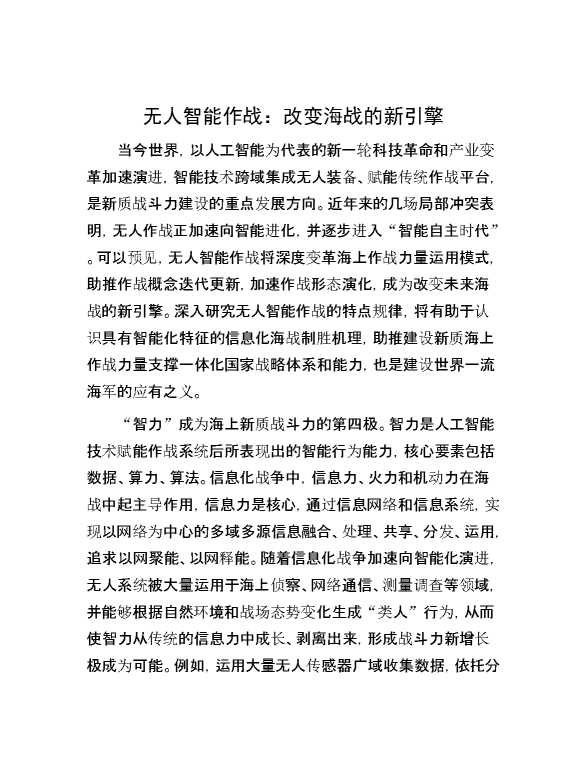 无人智能作战：改变海战的新引擎

当今世界，以人工智能为代表的新一轮科技革命和产业变革加速演进，智能技术跨域集成无人装备、赋能传统作战平台，是新质战斗力建设的重点发展方向。近年来的几场局部冲突表明，无人作战正加速向智能进化，并逐步进入“智能自主时代”。可以预见，无人智能作战将深度变革海上作战力量运用模式，助推作战概念迭代更新，加速作战形态演化，成为改变未来海战的新引擎。深入研究无人智能作战的特点规律，将有助于认识具有智能化特征的信息化海战制胜机理，助推建设新质海上作战力量支撑一体化国家战略体系和能力，也是建设世界一流海军的应有之义。

“智力”成为海上新质战斗力的第四极。智力是人工智能技术赋能作战系统后所表现出的智能行为能力，核心要素包括数据、算力、算法。信息化战争中，信息力、火力和机动力在海战中起主导作用，信息力是核心，通过信息网络和信息系统，实现以网络为中心的多域多源信息融合、处理、共享、分发、运用，追求以网聚能、以网释能。随着信息化战争加速向智能化演进，无人系统被大量运用于海上侦察、网络通信、测量调查等领域，并能够根据自然环境和战场态势变化生成“类人”行为，从而使智力从传统的信息力中成长、剥离出来，形成战斗力新增长极成为可能。例如，运用大量无人传感器广域收集数据，依托分